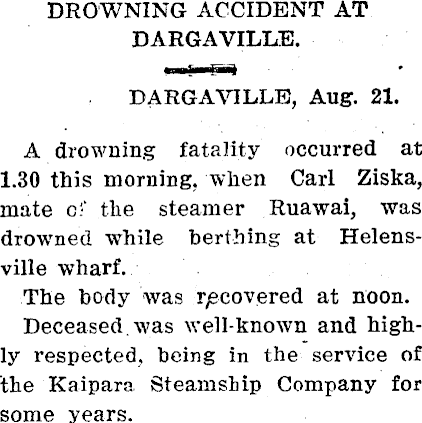 DROWNING ACCIDENT AT DARGAVILLE.

DARGAVILLE, Aug. 21.

A drowning fatality occurred at 1.30 this morning, when Carl Ziska, mate of the steamer Ruawai, was drowned while berthing at Helensville wharf.

The body was recovered at noon.

Deceased was well-known and highly respected, being in the service of the Kaipara Steamship Company for some years.